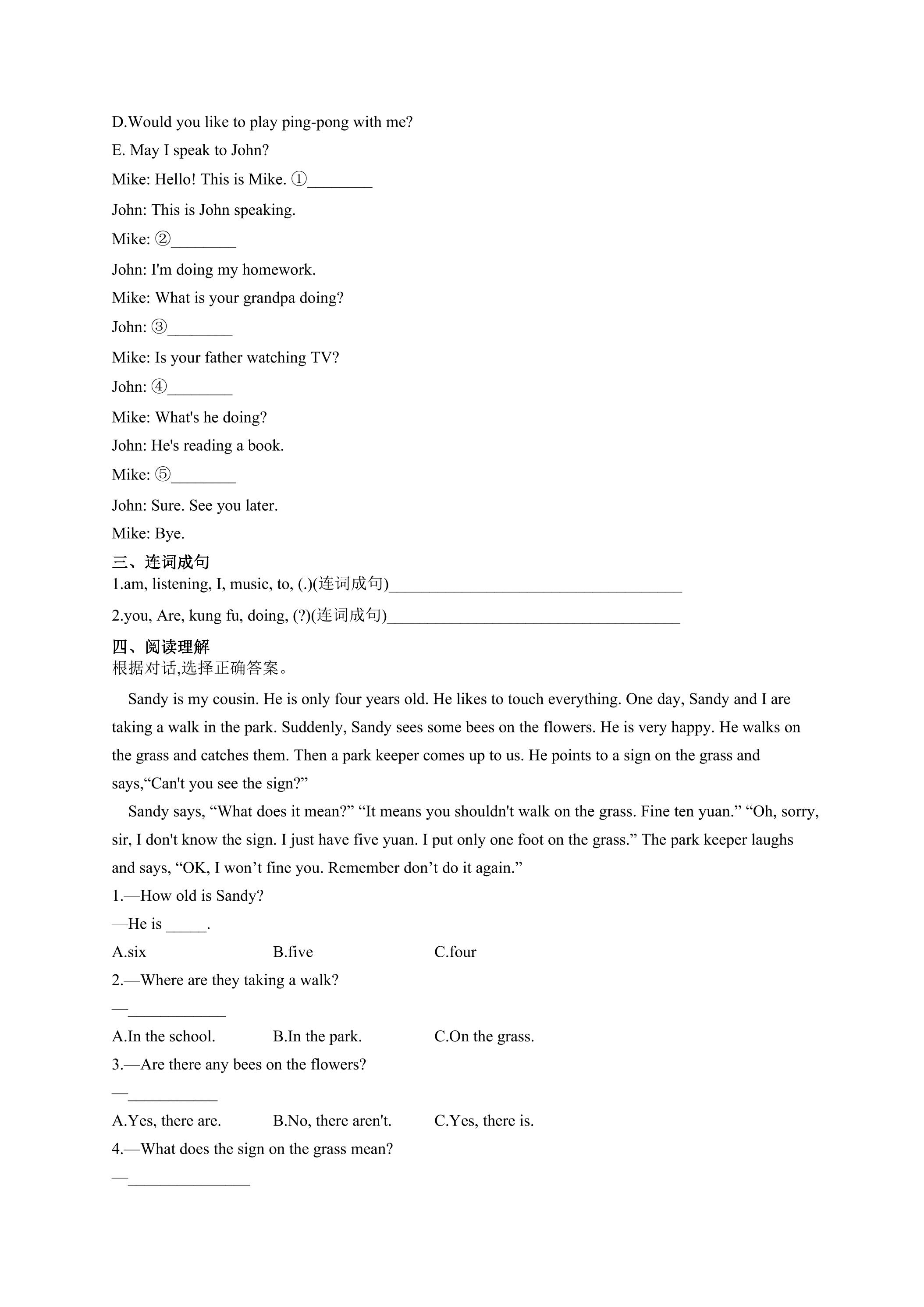 D.Would you like to play ping-pong with me?

E. May I speak to John?

Mike: Hello! This is Mike. ①____

John: This is John speaking.

Mike: ②____

John: I'm doing my homework.

Mike: What is your grandpa doing?

John: ③____

Mike: Is your father watching TV?

John: ④____

Mike: What's he doing?

John: He's reading a book.

Mike: ⑤____

John: Sure. See you later.

Mike: Bye.

三、连词成句

1.am, listening, I, music, to, (.)(连词成句)____

2.you, Are, kung fu, doing, (?)(连词成句)____

四、阅读理解

根据对话,选择正确答案。

Sandy is my cousin. He is only four years old. He likes to touch everything. One day, Sandy and I are taking a walk in the park. Suddenly, Sandy sees some bees on the flowers. He is very happy. He walks on the grass and catches them. Then a park keeper comes up to us. He points to a sign on the grass and says,"Can't you see the sign?"

Sandy says, "What does it mean?" "It means you shouldn't walk on the grass. Fine ten yuan." "Oh, sorry, sir, I don't know the sign. I just have five yuan. I put only one foot on the grass." The park keeper laughs and says, "OK, I won't fine you. Remember don't do it again."

1.—How old is Sandy?

—He is ____.

A.six B.five C.four

2.—Where are they taking a walk?

—____

A.In the school. B.In the park. C.On the grass.

3.—Are there any bees on the flowers?

—____

A.Yes, there are. B.No, there aren't. C.Yes, there is.

4.—What does the sign on the grass mean?

—____